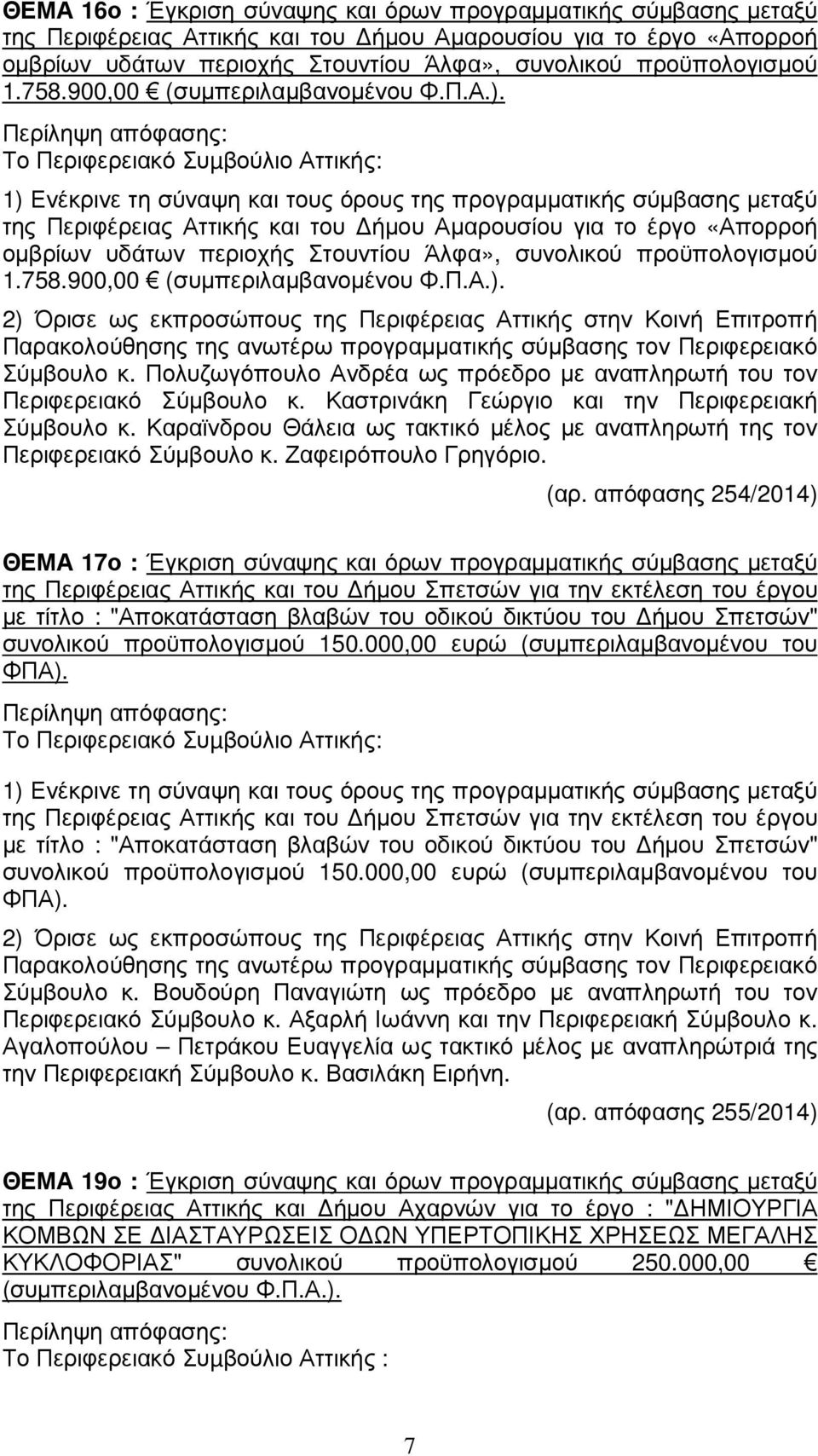 ΘΕΜΑ 16ο : Έγκριση σύναψης και όρων προγραμματικής σύμβασης μεταξύ της Περιφέρειας Αττικής και του Δήμου Αμαρουσίου για το έργο «Απορροή ομβρίων υδάτων περιοχής Στουντίου Άλφα», συνολικού προϋπολογισμού 1.758.900,00 € (συμπεριλαμβανομένου Φ.Π.Α.).

Περίληψη απόφασης:
Το Περιφερειακό Συμβούλιο Αττικής:

1) Ενέκρινε τη σύναψη και τους όρους της προγραμματικής σύμβασης μεταξύ της Περιφέρειας Αττικής και του Δήμου Αμαρουσίου για το έργο «Απορροή ομβρίων υδάτων περιοχής Στουντίου Άλφα», συνολικού προϋπολογισμού 1.758.900,00 € (συμπεριλαμβανομένου Φ.Π.Α.).

2) Όρισε ως εκπροσώπους της Περιφέρειας Αττικής στην Κοινή Επιτροπή Παρακολούθησης της ανωτέρω προγραμματικής σύμβασης τον Περιφερειακό Σύμβουλο κ. Πολυζωγόπουλο Ανδρέα ως πρόεδρο με αναπληρωτή του τον Περιφερειακό Σύμβουλο κ. Καστρινάκη Γεώργιο και την Περιφερειακή Σύμβουλο κ. Καραϊνδρου Θάλεια ως τακτικό μέλος με αναπληρωτή της τον Περιφερειακό Σύμβουλο κ. Ζαφειρόπουλο Γρηγόριο.

(αρ. απόφασης 254/2014)

ΘΕΜΑ 17ο : Έγκριση σύναψης και όρων προγραμματικής σύμβασης μεταξύ της Περιφέρειας Αττικής και του Δήμου Σπετσών για την εκτέλεση του έργου με τίτλο : "Αποκατάσταση βλαβών του οδικού δικτύου του Δήμου Σπετσών" συνολικού προϋπολογισμού 150.000,00 ευρώ (συμπεριλαμβανομένου του ΦΠΑ).

Περίληψη απόφασης:
Το Περιφερειακό Συμβούλιο Αττικής:

1) Ενέκρινε τη σύναψη και τους όρους της προγραμματικής σύμβασης μεταξύ της Περιφέρειας Αττικής και του Δήμου Σπετσών για την εκτέλεση του έργου με τίτλο : "Αποκατάσταση βλαβών του οδικού δικτύου του Δήμου Σπετσών" συνολικού προϋπολογισμού 150.000,00 ευρώ (συμπεριλαμβανομένου του ΦΠΑ).

2) Όρισε ως εκπροσώπους της Περιφέρειας Αττικής στην Κοινή Επιτροπή Παρακολούθησης της ανωτέρω προγραμματικής σύμβασης τον Περιφερειακό Σύμβουλο κ. Βουδούρη Παναγιώτη ως πρόεδρο με αναπληρωτή του τον Περιφερειακό Σύμβουλο κ. Αξαρλή Ιωάννη και την Περιφερειακή Σύμβουλο κ. Αγαλοπούλου – Πετράκου Ευαγγελία ως τακτικό μέλος με αναπληρώτριά της την Περιφερειακή Σύμβουλο κ. Βασιλάκη Ειρήνη.

(αρ. απόφασης 255/2014)

ΘΕΜΑ 19ο : Έγκριση σύναψης και όρων προγραμματικής σύμβασης μεταξύ της Περιφέρειας Αττικής και Δήμου Αχαρνών για το έργο : "ΔΗΜΙΟΥΡΓΙΑ ΚΟΜΒΩΝ ΣΕ ΔΙΑΣΤΑΥΡΩΣΕΙΣ ΟΔΩΝ ΥΠΕΡΤΟΠΙΚΗΣ ΧΡΗΣΕΩΣ ΜΕΓΑΛΗΣ ΚΥΚΛΟΦΟΡΙΑΣ" συνολικού προϋπολογισμού 250.000,00 € (συμπεριλαμβανομένου Φ.Π.Α.).

Περίληψη απόφασης:
Το Περιφερειακό Συμβούλιο Αττικής :

7